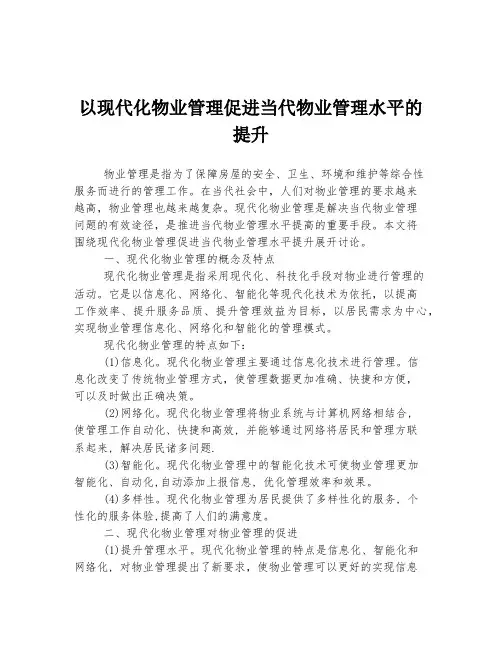 以现代化物业管理促进当代物业管理水平的提升

物业管理是指为了保障房屋的安全、卫生、环境和维护等综合性服务而进行的管理工作。在当代社会中，人们对物业管理的要求越来越高，物业管理也越来越复杂。现代化物业管理是解决当代物业管理问题的有效途径，是推进当代物业管理水平提高的重要手段。本文将围绕现代化物业管理促进当代物业管理水平提升展开讨论。

一、现代化物业管理的概念及特点

现代化物业管理是指采用现代化、科技化手段对物业进行管理的活动。它是以信息化、网络化、智能化等现代化技术为依托，以提高工作效率、提升服务品质、提升管理效益为目标，以居民需求为中心，实现物业管理信息化、网络化和智能化的管理模式。

现代化物业管理的特点如下：

(1)信息化。现代化物业管理主要通过信息化技术进行管理。信息化改变了传统物业管理方式，使管理数据更加准确、快捷和方便，可以及时做出正确决策。

(2)网络化。现代化物业管理将物业系统与计算机网络相结合，使管理工作自动化、快捷和高效，并能够通过网络将居民和管理方联系起来，解决居民诸多问题.

(3)智能化。现代化物业管理中的智能化技术可使物业管理更加智能化、自动化,自动添加上报信息，优化管理效率和效果。

(4)多样性。现代化物业管理为居民提供了多样性化的服务，个性化的服务体验,提高了人们的满意度。

二、现代化物业管理对物业管理的促进

(1)提升管理水平。现代化物业管理的特点是信息化、智能化和网络化，对物业管理提出了新要求，使物业管理可以更好的实现信息